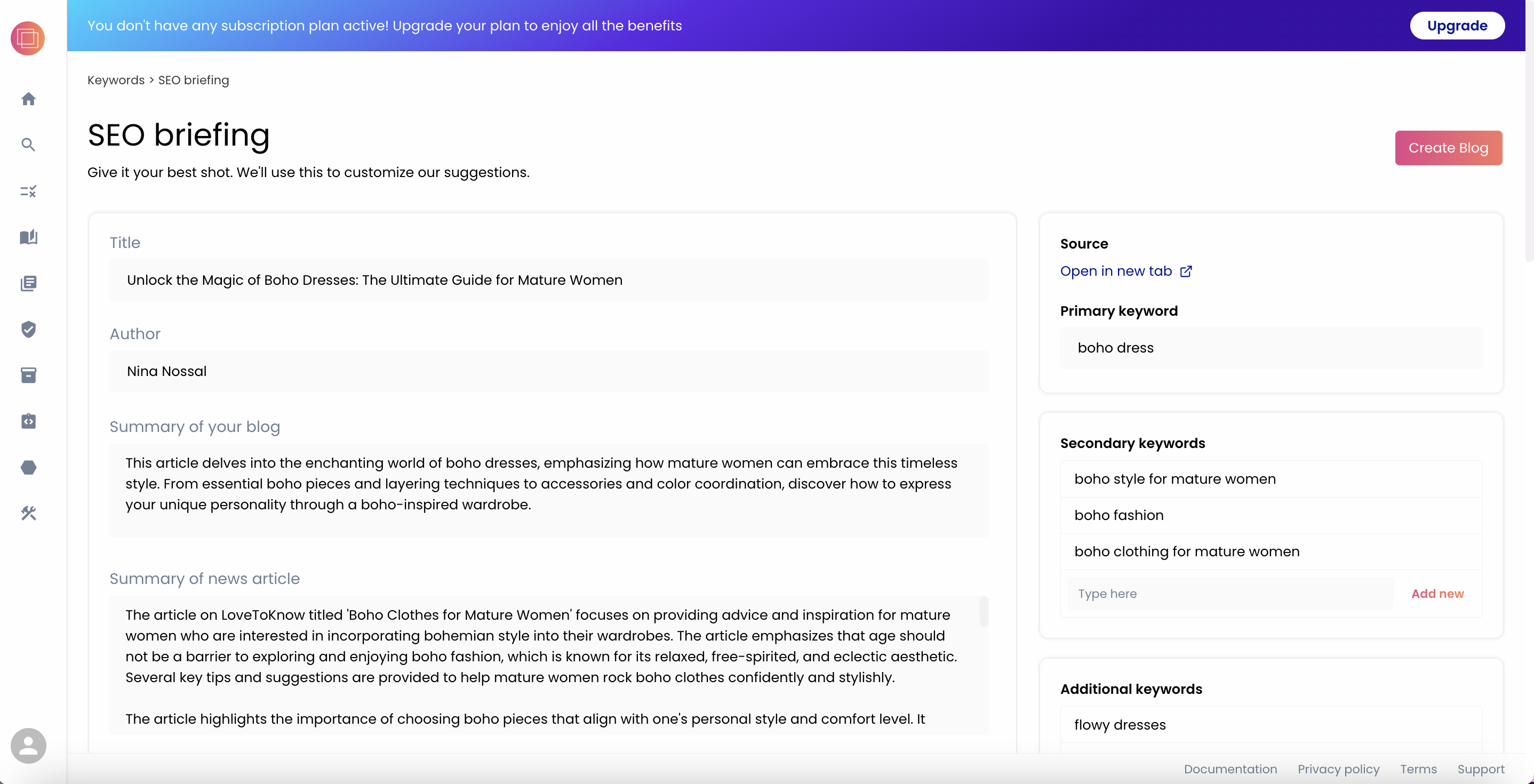 You don't have any subscription plan active! Upgrade your plan to enjoy all the benefits

Upgrade

Keywords > SEO briefing

SEO briefing

Give it your best shot. We'll use this to customize our suggestions.

Create Blog

Title

Unlock the Magic of Boho Dresses: The Ultimate Guide for Mature Women

Author

Nina Nossal

Summary of your blog

This article delves into the enchanting world of boho dresses, emphasizing how mature women can embrace this timeless style. From essential boho pieces and layering techniques to accessories and color coordination, discover how to express your unique personality through a boho-inspired wardrobe.

Summary of news article

The article on LoveToKnow titled 'Boho Clothes for Mature Women' focuses on providing advice and inspiration for mature women who are interested in incorporating bohemian style into their wardrobes. The article emphasizes that age should not be a barrier to exploring and enjoying boho fashion, which is known for its relaxed, free-spirited, and eclectic aesthetic. Several key tips and suggestions are provided to help mature women rock boho clothes confidently and stylishly.

The article highlights the importance of choosing boho pieces that align with one's personal style and comfort level. It

Source

Open in new tab

Primary keyword

boho dress

Secondary keywords

boho style for mature women

boho fashion

boho clothing for mature women

Type here

Add new

Additional keywords

flowy dresses

Documentation Privacy policy Terms Support